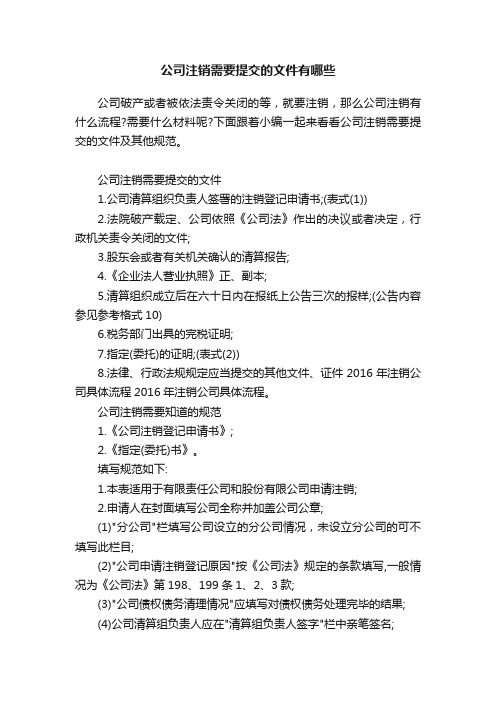 公司注销需要提交的文件有哪些

公司破产或者被依法责令关闭的等，就要注销，那么公司注销有什么流程?需要什么材料呢?下面跟着小编一起来看看公司注销需要提交的文件及其他规范。

公司注销需要提交的文件

1.公司清算组织负责人签署的注销登记申请书;(表式(1))

2.法院破产裁定、公司依照《公司法》作出的决议或者决定，行政机关责令关闭的文件;

3.股东会或者有关机关确认的清算报告;

4.《企业法人营业执照》正、副本;

5.清算组织成立后在六十日内在报纸上公告三次的报样;(公告内容参见参考格式 10)

6.税务部门出具的完税证明;

7.指定(委托)的证明;(表式(2))

8.法律、行政法规规定应当提交的其他文件、证件 2016 年注销公司具体流程 2016 年注销公司具体流程。

公司注销需要知道的规范

1.《公司注销登记申请书》;

2.《指定(委托)书》。

填写规范如下:

1.本表适用于有限责任公司和股份有限公司申请注销;

2.申请人在封面填写公司全称并加盖公司公章;

(1)"分公司"栏填写公司设立的分公司情况，未设立分公司的可不填写此栏目;

(2)"公司申请注销登记原因"按《公司法》规定的条款填写,一般情况为《公司法》第 198、199 条 1、2、3 款;

(3)"公司债权债务清理情况"应填写对债权债务处理完毕的结果;

(4)公司清算组负责人应在"清算组负责人签字"栏中亲笔签名;